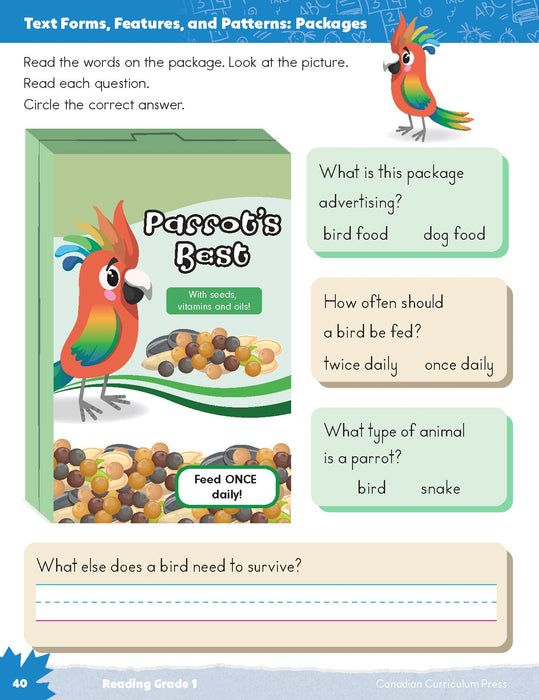 Text Forms, Features, and Patterns: Packages

Read the words on the package. Look at the picture.
Read each question.
Circle the correct answer.

Parrot's Best

With seeds, vitamins and oils!

Feed ONCE daily!

What is this package advertising?

bird food dog food

How often should a bird be fed?

twice daily once daily

What type of animal is a parrot?

bird snake

What else does a bird need to survive?

____

40 Reading Grade 1 Canadian Curriculum Press